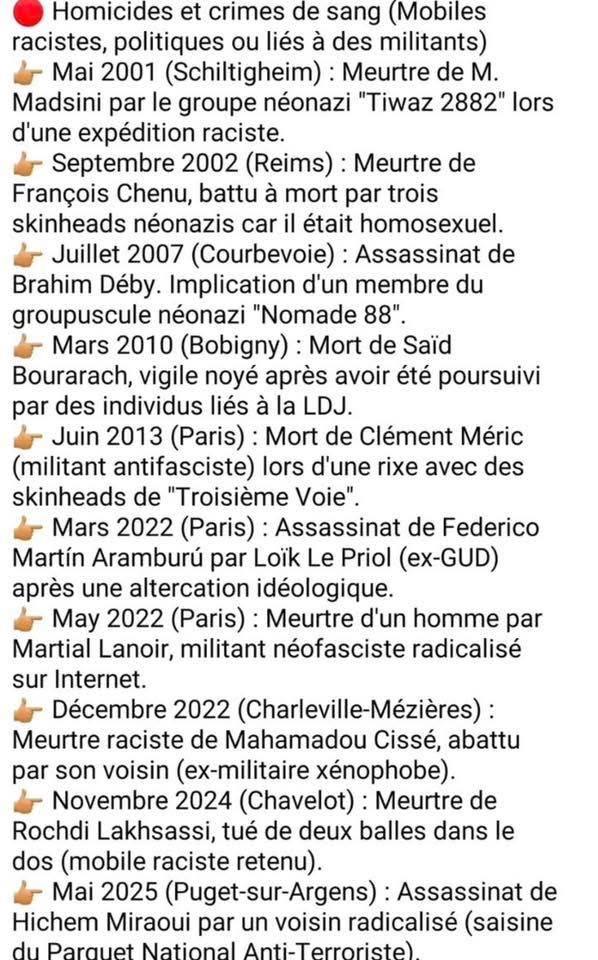 🔴 Homicides et crimes de sang (Mobiles racistes, politiques ou liés à des militants)
👉 Mai 2001 (Schiltigheim) : Meurtre de M. Madsini par le groupe néonazi "Tiwaz 2882" lors d'une expédition raciste.
👉 Septembre 2002 (Reims) : Meurtre de François Chenu, battu à mort par trois skinheads néonazis car il était homosexuel.
👉 Juillet 2007 (Courbevoie) : Assassinat de Brahim Déby. Implication d'un membre du groupuscule néonazi "Nomade 88".
👉 Mars 2010 (Bobigny) : Mort de Saïd Bourarach, vigile noyé après avoir été poursuivi par des individus liés à la LDJ.
👉 Juin 2013 (Paris) : Mort de Clément Méric (militant antifasciste) lors d'une rixe avec des skinheads de "Troisième Voie".
👉 Mars 2022 (Paris) : Assassinat de Federico Martín Aramburú par Loïk Le Priol (ex-GUD) après une altercation idéologique.
👉 May 2022 (Paris) : Meurtre d'un homme par Martial Lanoir, militant néofasciste radicalisé sur Internet.
👉 Décembre 2022 (Charleville-Mézières) : Meurtre raciste de Mahamadou Cissé, abattu par son voisin (ex-militaire xénophobe).
👉 Novembre 2024 (Chavelot) : Meurtre de Rochdi Lakhsassi, tué de deux balles dans le dos (mobile raciste retenu).
👉 Mai 2025 (Puget-sur-Argens) : Assassinat de Hichem Miraoui par un voisin radicalisé (saisine du Parquet National Anti-Terroriste).